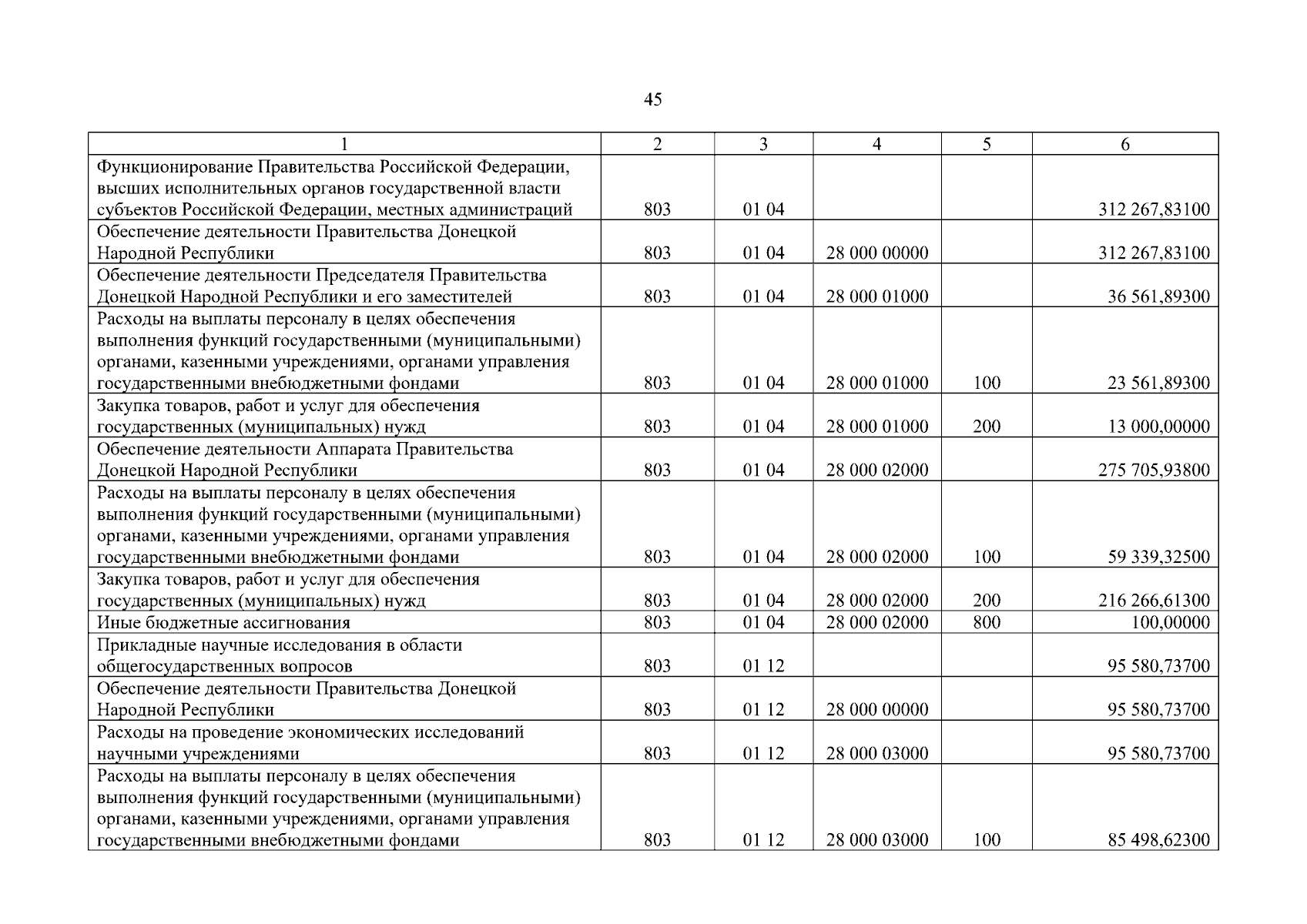 45

| 1 | 2 | 3 | 4 | 5 | 6 |
|---|---|---|---|---|---|
| Функционирование Правительства Российской Федерации, высших исполнительных органов государственной власти субъектов Российской Федерации, местных администраций | 803 | 01 04 | | | 312 267,83100 |
| Обеспечение деятельности Правительства Донецкой Народной Республики | 803 | 01 04 | 28 000 00000 | | 312 267,83100 |
| Обеспечение деятельности Председателя Правительства Донецкой Народной Республики и его заместителей | 803 | 01 04 | 28 000 01000 | | 36 561,89300 |
| Расходы на выплаты персоналу в целях обеспечения выполнения функций государственными (муниципальными) органами, казенными учреждениями, органами управления государственными внебюджетными фондами | 803 | 01 04 | 28 000 01000 | 100 | 23 561,89300 |
| Закупка товаров, работ и услуг для обеспечения государственных (муниципальных) нужд | 803 | 01 04 | 28 000 01000 | 200 | 13 000,00000 |
| Обеспечение деятельности Аппарата Правительства Донецкой Народной Республики | 803 | 01 04 | 28 000 02000 | | 275 705,93800 |
| Расходы на выплаты персоналу в целях обеспечения выполнения функций государственными (муниципальными) органами, казенными учреждениями, органами управления государственными внебюджетными фондами | 803 | 01 04 | 28 000 02000 | 100 | 59 339,32500 |
| Закупка товаров, работ и услуг для обеспечения государственных (муниципальных) нужд | 803 | 01 04 | 28 000 02000 | 200 | 216 266,61300 |
| Иные бюджетные ассигнования | 803 | 01 04 | 28 000 02000 | 800 | 100,00000 |
| Прикладные научные исследования в области общегосударственных вопросов | 803 | 01 12 | | | 95 580,73700 |
| Обеспечение деятельности Правительства Донецкой Народной Республики | 803 | 01 12 | 28 000 00000 | | 95 580,73700 |
| Расходы на проведение экономических исследований научными учреждениями | 803 | 01 12 | 28 000 03000 | | 95 580,73700 |
| Расходы на выплаты персоналу в целях обеспечения выполнения функций государственными (муниципальными) органами, казенными учреждениями, органами управления государственными внебюджетными фондами | 803 | 01 12 | 28 000 03000 | 100 | 85 498,62300 |